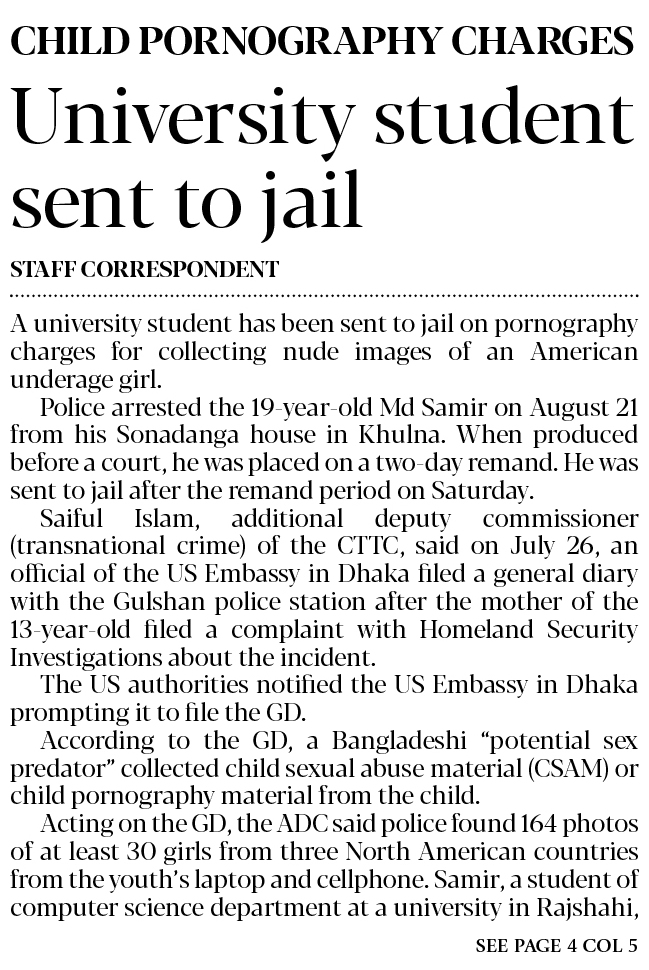 CHILD PORNOGRAPHY CHARGES

University student sent to jail

STAFF CORRESPONDENT

A university student has been sent to jail on pornography charges for collecting nude images of an American underage girl.

Police arrested the 19-year-old Md Samir on August 21 from his Sonadanga house in Khulna. When produced before a court, he was placed on a two-day remand. He was sent to jail after the remand period on Saturday.

Saiful Islam, additional deputy commissioner (transnational crime) of the CTTC, said on July 26, an official of the US Embassy in Dhaka filed a general diary with the Gulshan police station after the mother of the 13-year-old filed a complaint with Homeland Security Investigations about the incident.

The US authorities notified the US Embassy in Dhaka prompting it to file the GD.

According to the GD, a Bangladeshi "potential sex predator" collected child sexual abuse material (CSAM) or child pornography material from the child.

Acting on the GD, the ADC said police found 164 photos of at least 30 girls from three North American countries from the youth's laptop and cellphone. Samir, a student of computer science department at a university in Rajshahi,

SEE PAGE 4 COL 5